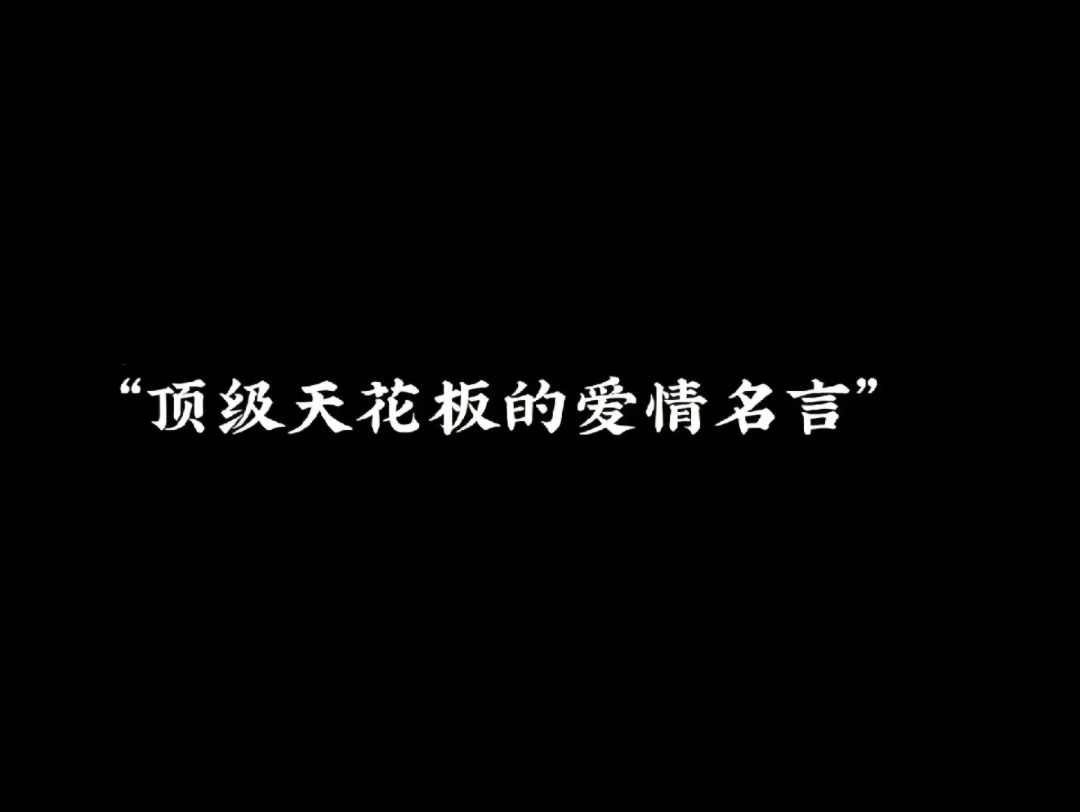 “顶级天花板的爱情名言”